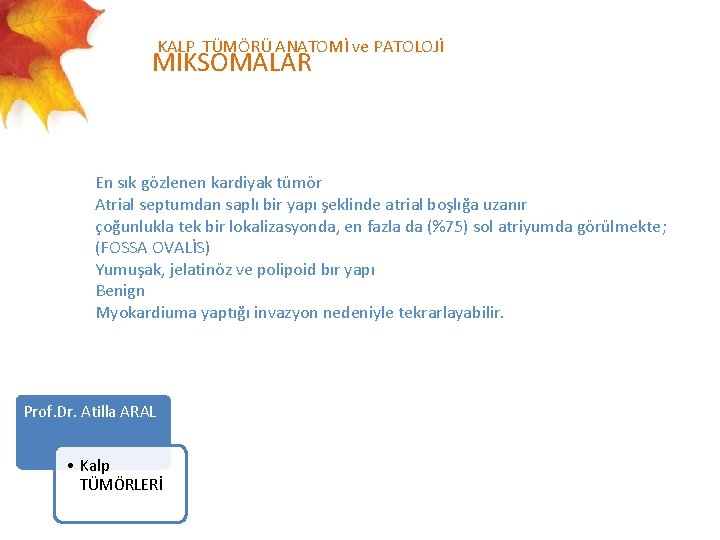 KALP TÜMÖRÜ ANATOMİ ve PATOLOJİ
MİKSOMALAR

En sık gözlenen kardiyak tümör
Atrial septumdan saplı bir yapı şeklinde atrial boşlığa uzanır
çoğunlukla tek bir lokalizasyonda, en fazla da (%75) sol atriyumda görülmekte; (FOSSA OVALİS)
Yumuşak, jelatinöz ve polipoid bır yapı
Benign
Myokardiuma yaptığı invazyon nedeniyle tekrarlayabilir.

Prof.Dr. Atilla ARAL

• Kalp TÜMÖRLERİ